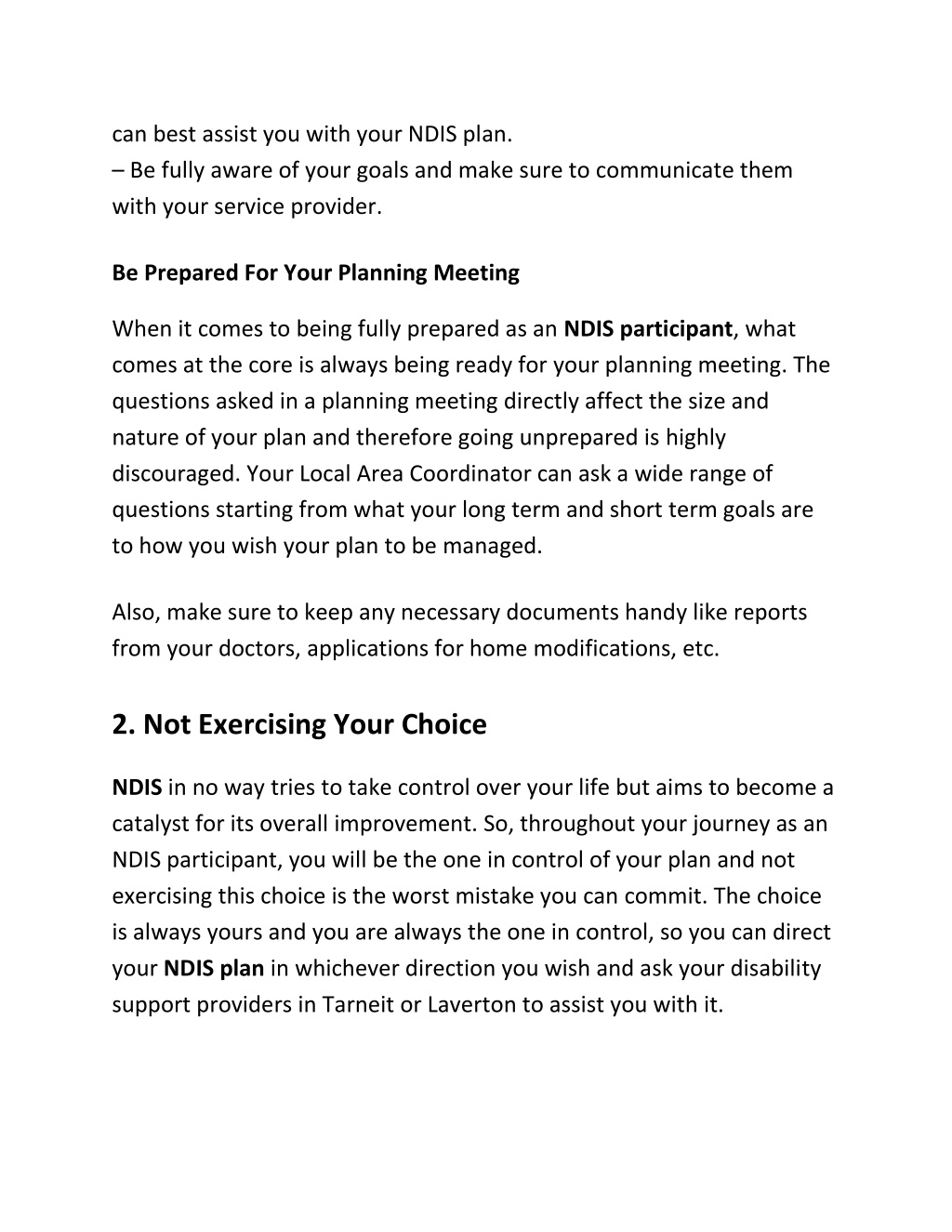 can best assist you with your NDIS plan.
– Be fully aware of your goals and make sure to communicate them with your service provider.

Be Prepared For Your Planning Meeting

When it comes to being fully prepared as an NDIS participant, what comes at the core is always being ready for your planning meeting. The questions asked in a planning meeting directly affect the size and nature of your plan and therefore going unprepared is highly discouraged. Your Local Area Coordinator can ask a wide range of questions starting from what your long term and short term goals are to how you wish your plan to be managed.

Also, make sure to keep any necessary documents handy like reports from your doctors, applications for home modifications, etc.

2. Not Exercising Your Choice

NDIS in no way tries to take control over your life but aims to become a catalyst for its overall improvement. So, throughout your journey as an NDIS participant, you will be the one in control of your plan and not exercising this choice is the worst mistake you can commit. The choice is always yours and you are always the one in control, so you can direct your NDIS plan in whichever direction you wish and ask your disability support providers in Tarneit or Laverton to assist you with it.